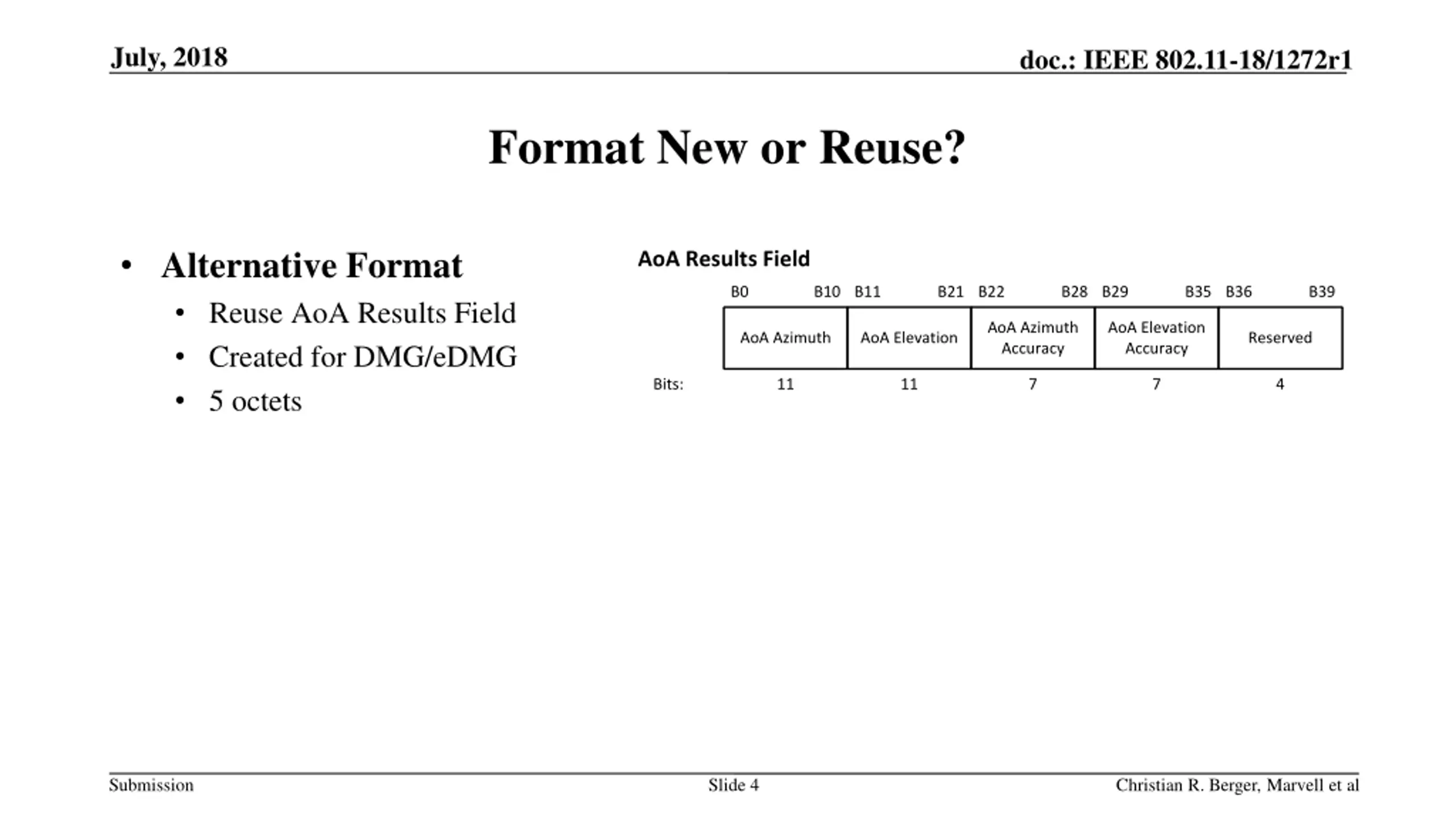 July, 2018

doc.: IEEE 802.11-18/1272r1

Format New or Reuse?

• Alternative Format
  • Reuse AoA Results Field
  • Created for DMG/eDMG
  • 5 octets

AoA Results Field

| | B0 B10 | B11 B21 | B22 B28 | B29 B35 | B36 B39 |
|---|---|---|---|---|---|
| | AoA Azimuth | AoA Elevation | AoA Azimuth Accuracy | AoA Elevation Accuracy | Reserved |
| Bits: | 11 | 11 | 7 | 7 | 4 |

Submission

Slide 4

Christian R. Berger, Marvell et al